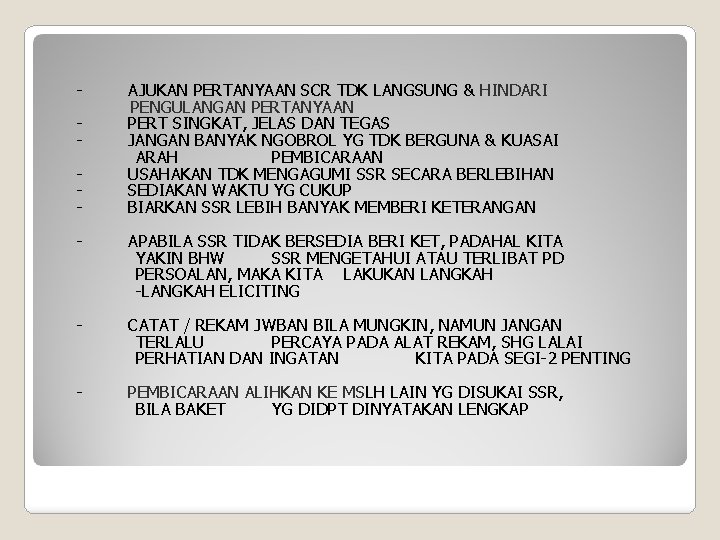 - AJUKAN PERTANYAAN SCR TDK LANGSUNG & HINDARI PENGULANGAN PERTANYAAN
- PERT SINGKAT, JELAS DAN TEGAS
- JANGAN BANYAK NGOBROL YG TDK BERGUNA & KUASAI ARAH PEMBICARAAN
- USAHAKAN TDK MENGAGUMI SSR SECARA BERLEBIHAN
- SEDIAKAN WAKTU YG CUKUP
- BIARKAN SSR LEBIH BANYAK MEMBERI KETERANGAN

- APABILA SSR TIDAK BERSEDIA BERI KET, PADAHAL KITA YAKIN BHW SSR MENGETAHUI ATAU TERLIBAT PD PERSOALAN, MAKA KITA LAKUKAN LANGKAH -LANGKAH ELICITING

- CATAT / REKAM JWBAN BILA MUNGKIN, NAMUN JANGAN TERLALU PERCAYA PADA ALAT REKAM, SHG LALAI PERHATIAN DAN INGATAN KITA PADA SEGI-2 PENTING

- PEMBICARAAN ALIHKAN KE MSLH LAIN YG DISUKAI SSR, BILA BAKET YG DIDPT DINYATAKAN LENGKAP